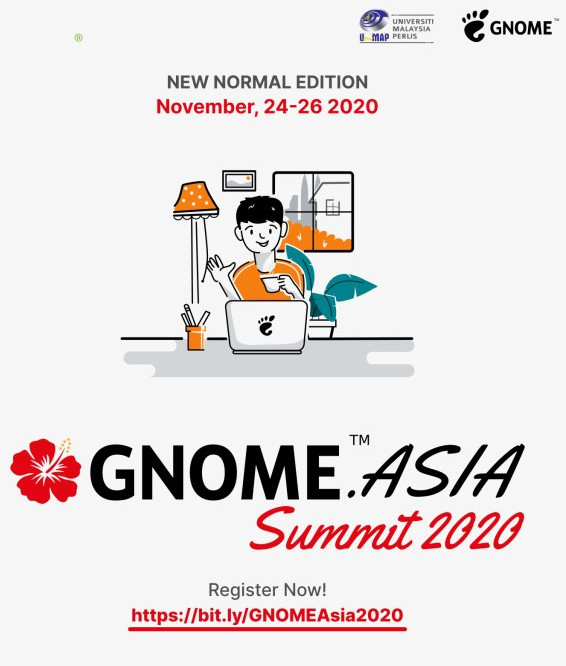 ®

UniMAP UNIVERSITI MALAYSIA PERLIS

GNOME™

NEW NORMAL EDITION
November, 24-26 2020

GNOME™.ASIA
Summit 2020

Register Now!
https://bit.ly/GNOMEAsia2020